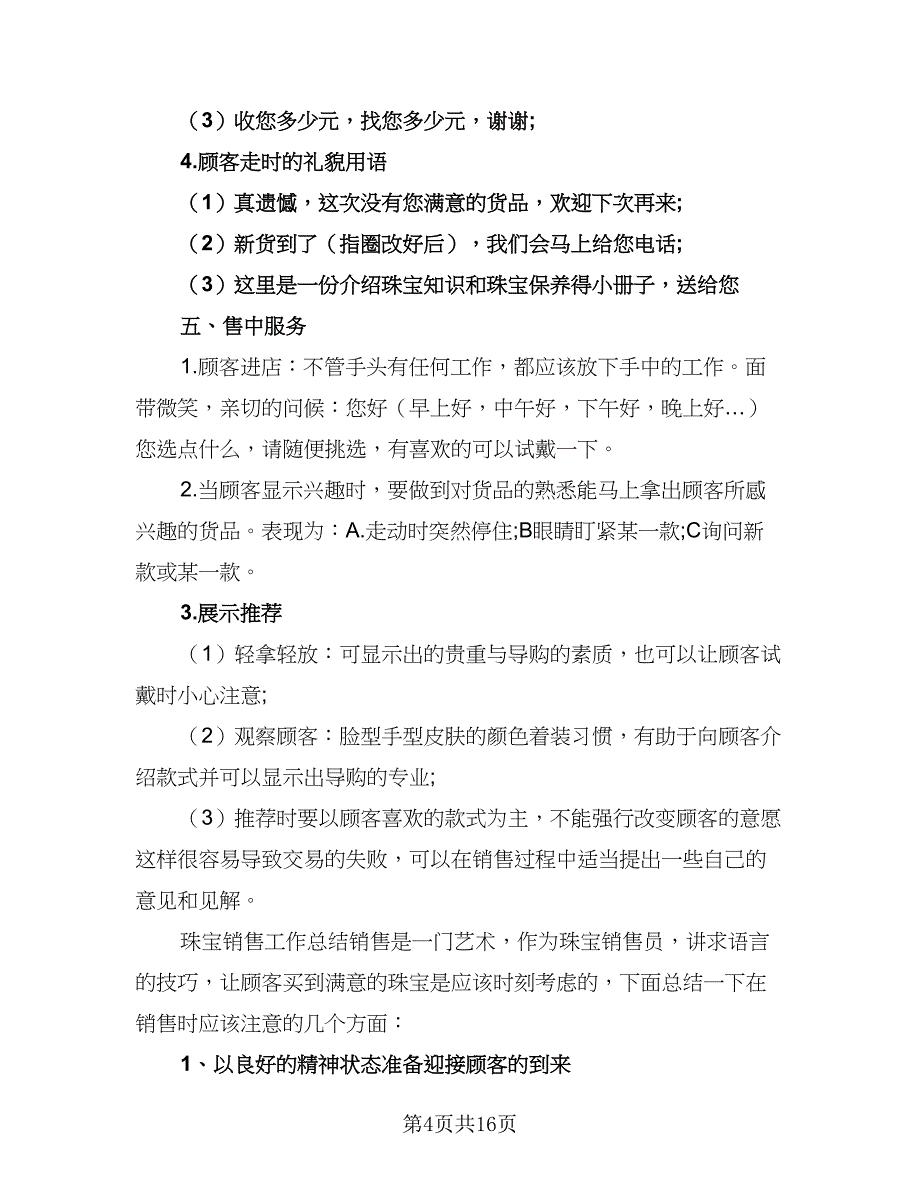 （3）收您多少元，找您多少元，谢谢;

4.顾客走时的礼貌用语

（1）真遗憾，这次没有您满意的货品，欢迎下次再来;

（2）新货到了（指圈改好后），我们会马上给您电话;

（3）这里是一份介绍珠宝知识和珠宝保养得小册子，送给您

五、售中服务

1.顾客进店：不管手头有任何工作，都应该放下手中的工作。面带微笑，亲切的问候：您好（早上好，中午好，下午好，晚上好…）您选点什么，请随便挑选，有喜欢的可以试戴一下。

2.当顾客显示兴趣时，要做到对货品的熟悉能马上拿出顾客所感兴趣的货品。表现为：A.走动时突然停住;B眼睛盯紧某一款;C询问新款或某一款。

3.展示推荐

（1）轻拿轻放：可显示出的贵重与导购的素质，也可以让顾客试戴时小心注意;

（2）观察顾客：脸型手型皮肤的颜色着装习惯，有助于向顾客介绍款式并可以显示出导购的专业;

（3）推荐时要以顾客喜欢的款式为主，不能强行改变顾客的意愿这样很容易导致交易的失败，可以在销售过程中适当提出一些自己的意见和见解。

珠宝销售工作总结销售是一门艺术，作为珠宝销售员，讲求语言的技巧，让顾客买到满意的珠宝是应该时刻考虑的，下面总结一下在销售时应该注意的几个方面：

1、以良好的精神状态准备迎接顾客的到来

第4页共16页